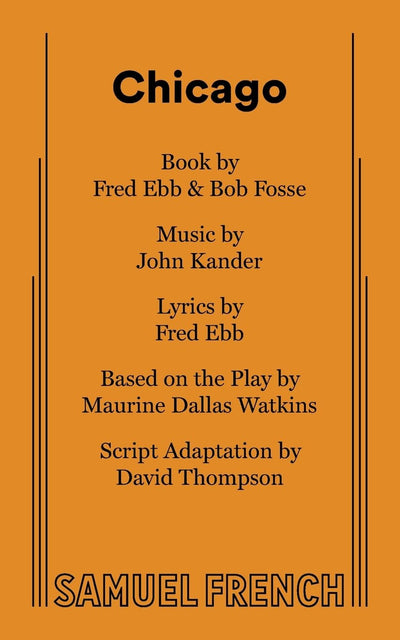 Chicago

Book by
Fred Ebb & Bob Fosse

Music by
John Kander

Lyrics by
Fred Ebb

Based on the Play by
Maurine Dallas Watkins

Script Adaptation by
David Thompson

SAMUEL FRENCH